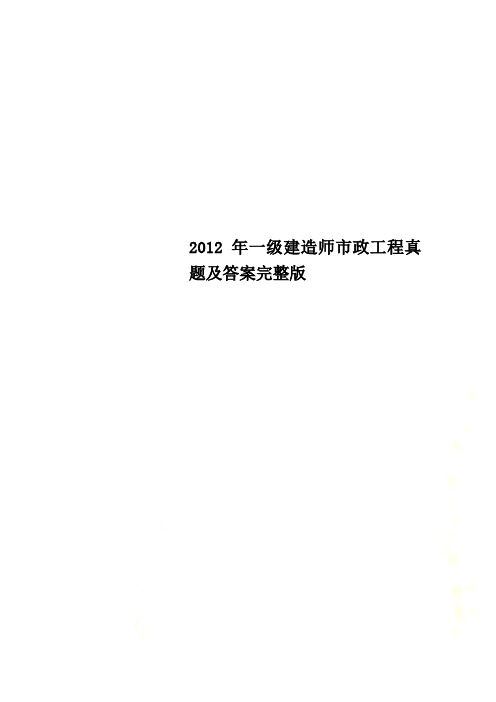 2012 年一级建造师市政工程真题及答案完整版